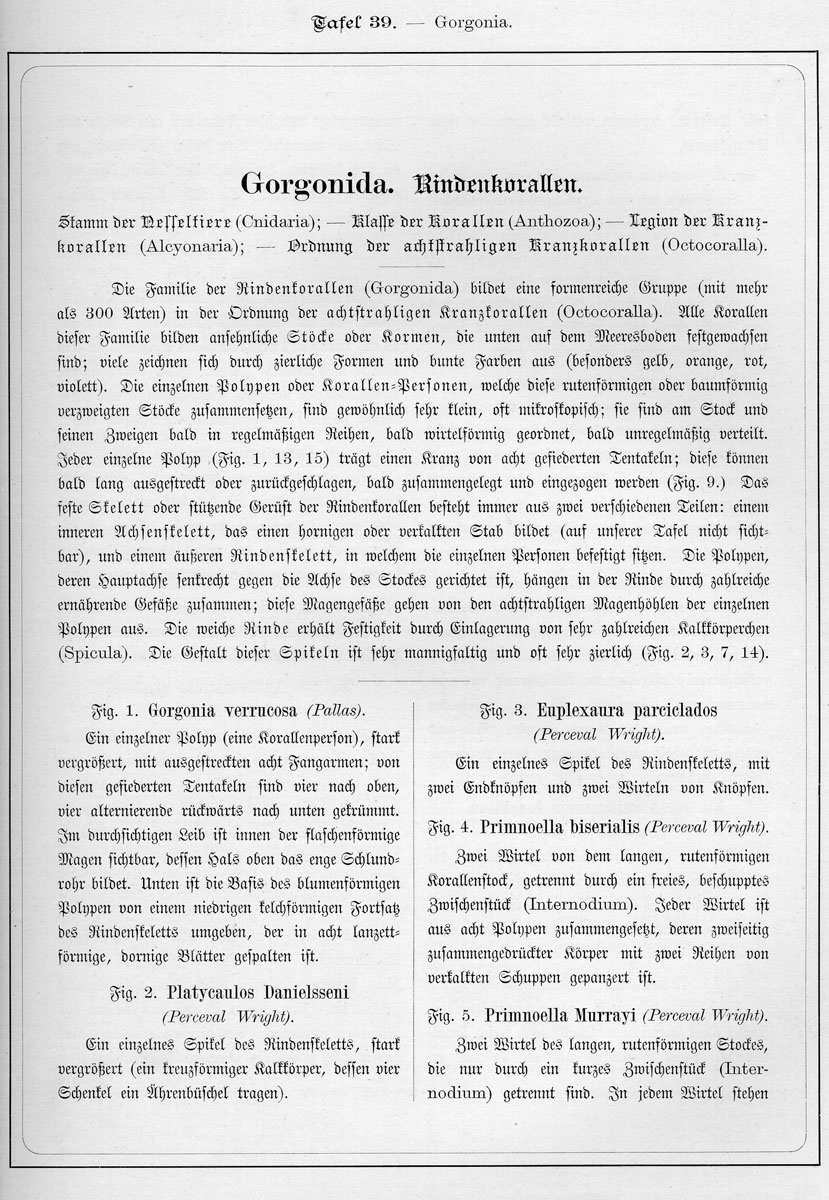 Tafel 39. — Gorgonia.

Gorgonida. Rindenkorallen.

Stamm der Nesseltiere (Cnidaria); — Klasse der Korallen (Anthozoa); — Legion der Kranzkorallen (Alcyonaria); — Ordnung der achtstrahligen Kranzkorallen (Octocoralla).

Die Familie der Rindenkorallen (Gorgonida) bildet eine formenreiche Gruppe (mit mehr als 300 Arten) in der Ordnung der achtstrahligen Kranzkorallen (Octocoralla). Alle Korallen dieser Familie bilden ansehnliche Stöcke oder Kormen, die unten auf dem Meeresboden festgewachsen sind; viele zeichnen sich durch zierliche Formen und bunte Farben aus (besonders gelb, orange, rot, violett). Die einzelnen Polypen oder Korallen-Personen, welche diese rutenförmigen oder baumförmig verzweigten Stöcke zusammensetzen, sind gewöhnlich sehr klein, oft mikroskopisch; sie sind am Stock und seinen Zweigen bald in regelmäßigen Reihen, bald wirtelförmig geordnet, bald unregelmäßig verteilt. Jeder einzelne Polyp (Fig. 1, 13, 15) trägt einen Kranz von acht gefiederten Tentakeln; diese können bald lang ausgestreckt oder zurückgeschlagen, bald zusammengelegt und eingezogen werden (Fig. 9.) Das feste Skelett oder stützende Gerüst der Rindenkorallen besteht immer aus zwei verschiedenen Teilen: einem inneren Achsenskelett, das einen hornigen oder verkalkten Stab bildet (auf unserer Tafel nicht sichtbar), und einem äußeren Rindenskelett, in welchem die einzelnen Personen befestigt sitzen. Die Polypen, deren Hauptachse senkrecht gegen die Achse des Stockes gerichtet ist, hängen in der Rinde durch zahlreiche ernährende Gefäße zusammen; diese Magengefäße gehen von den achtstrahligen Magenhöhlen der einzelnen Polypen aus. Die weiche Rinde erhält Festigkeit durch Einlagerung von sehr zahlreichen Kalkkörperchen (Spicula). Die Gestalt dieser Spikeln ist sehr mannigfaltig und oft sehr zierlich (Fig. 2, 3, 7, 14).

Fig. 1. Gorgonia verrucosa (Pallas).

Ein einzelner Polyp (eine Korallenperson), stark vergrößert, mit ausgestreckten acht Fangarmen; von diesen gefiederten Tentakeln sind vier nach oben, vier alternierende rückwärts nach unten gekrümmt. Im durchsichtigen Leib ist innen der flaschenförmige Magen sichtbar, dessen Hals oben das enge Schlundrohr bildet. Unten ist die Basis des blumenförmigen Polypen von einem niedrigen kelchförmigen Fortsatz des Rindenskeletts umgeben, der in acht lanzettförmige, dornige Blätter gespalten ist.

Fig. 2. Platycaulos Danielsseni (Perceval Wright).

Ein einzelnes Spikel des Rindenskeletts, stark vergrößert (ein kreuzförmiger Kalkkörper, dessen vier Schenkel ein Ährenbüschel tragen).

Fig. 3. Euplexaura parciclados (Perceval Wright).

Ein einzelnes Spikel des Rindenskeletts, mit zwei Endknöpfen und zwei Wirteln von Knöpfen.

Fig. 4. Primnoella biserialis (Perceval Wright).

Zwei Wirtel von dem langen, rutenförmigen Korallenstock, getrennt durch ein freies, beschupptes Zwischenstück (Internodium). Jeder Wirtel ist aus acht Polypen zusammengesetzt, deren zweiseitig zusammengedrückter Körper mit zwei Reihen von verkalkten Schuppen gepanzert ist.

Fig. 5. Primnoella Murrayi (Perceval Wright).

Zwei Wirtel des langen, rutenförmigen Stockes, die nur durch ein kurzes Zwischenstück (Internodium) getrennt sind. In jedem Wirtel stehen